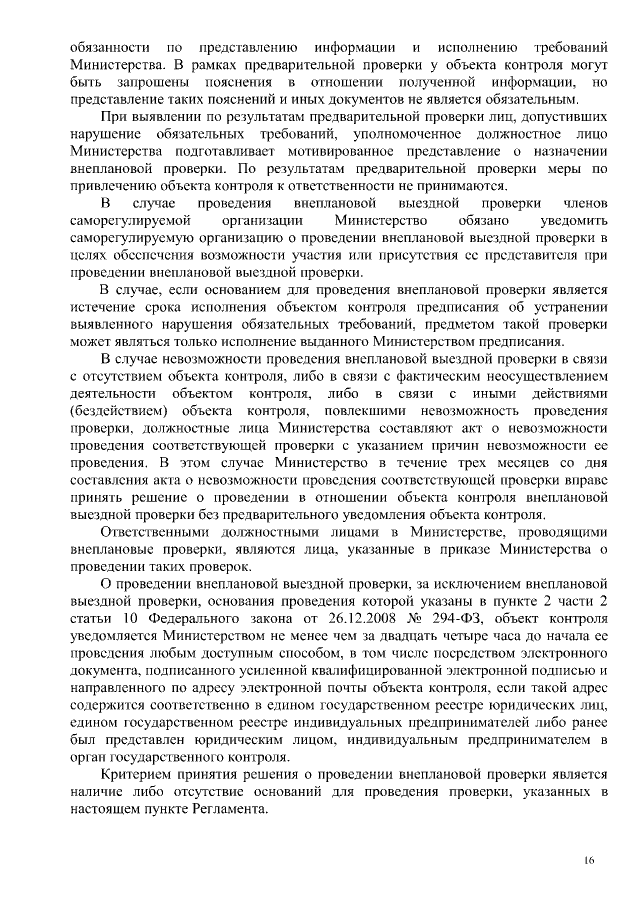 обязанности по представлению информации и исполнению требований Министерства. В рамках предварительной проверки у объекта контроля могут быть запрошены пояснения в отношении полученной информации, но представление таких пояснений и иных документов не является обязательным.

При выявлении по результатам предварительной проверки лиц, допустивших нарушение обязательных требований, уполномоченное должностное лицо Министерства подготавливает мотивированное представление о назначении внеплановой проверки. По результатам предварительной проверки меры по привлечению объекта контроля к ответственности не принимаются.

В случае проведения внеплановой выездной проверки членов саморегулируемой организации Министерство обязано уведомить саморегулируемую организацию о проведении внеплановой выездной проверки в целях обеспечения возможности участия или присутствия ее представителя при проведении внеплановой выездной проверки.

В случае, если основанием для проведения внеплановой проверки является истечение срока исполнения объектом контроля предписания об устранении выявленного нарушения обязательных требований, предметом такой проверки может являться только исполнение выданного Министерством предписания.

В случае невозможности проведения внеплановой выездной проверки в связи с отсутствием объекта контроля, либо в связи с фактическим неосуществлением деятельности объектом контроля, либо в связи с иными действиями (бездействием) объекта контроля, повлекшими невозможность проведения проверки, должностные лица Министерства составляют акт о невозможности проведения соответствующей проверки с указанием причин невозможности ее проведения. В этом случае Министерство в течение трех месяцев со дня составления акта о невозможности проведения соответствующей проверки вправе принять решение о проведении в отношении объекта контроля внеплановой выездной проверки без предварительного уведомления объекта контроля.

Ответственными должностными лицами в Министерстве, проводящими внеплановые проверки, являются лица, указанные в приказе Министерства о проведении таких проверок.

О проведении внеплановой выездной проверки, за исключением внеплановой выездной проверки, основания проведения которой указаны в пункте 2 части 2 статьи 10 Федерального закона от 26.12.2008 № 294-ФЗ, объект контроля уведомляется Министерством не менее чем за двадцать четыре часа до начала ее проведения любым доступным способом, в том числе посредством электронного документа, подписанного усиленной квалифицированной электронной подписью и направленного по адресу электронной почты объекта контроля, если такой адрес содержится соответственно в едином государственном реестре юридических лиц, едином государственном реестре индивидуальных предпринимателей либо ранее был представлен юридическим лицом, индивидуальным предпринимателем в орган государственного контроля.

Критерием принятия решения о проведении внеплановой проверки является наличие либо отсутствие оснований для проведения проверки, указанных в настоящем пункте Регламента.

16